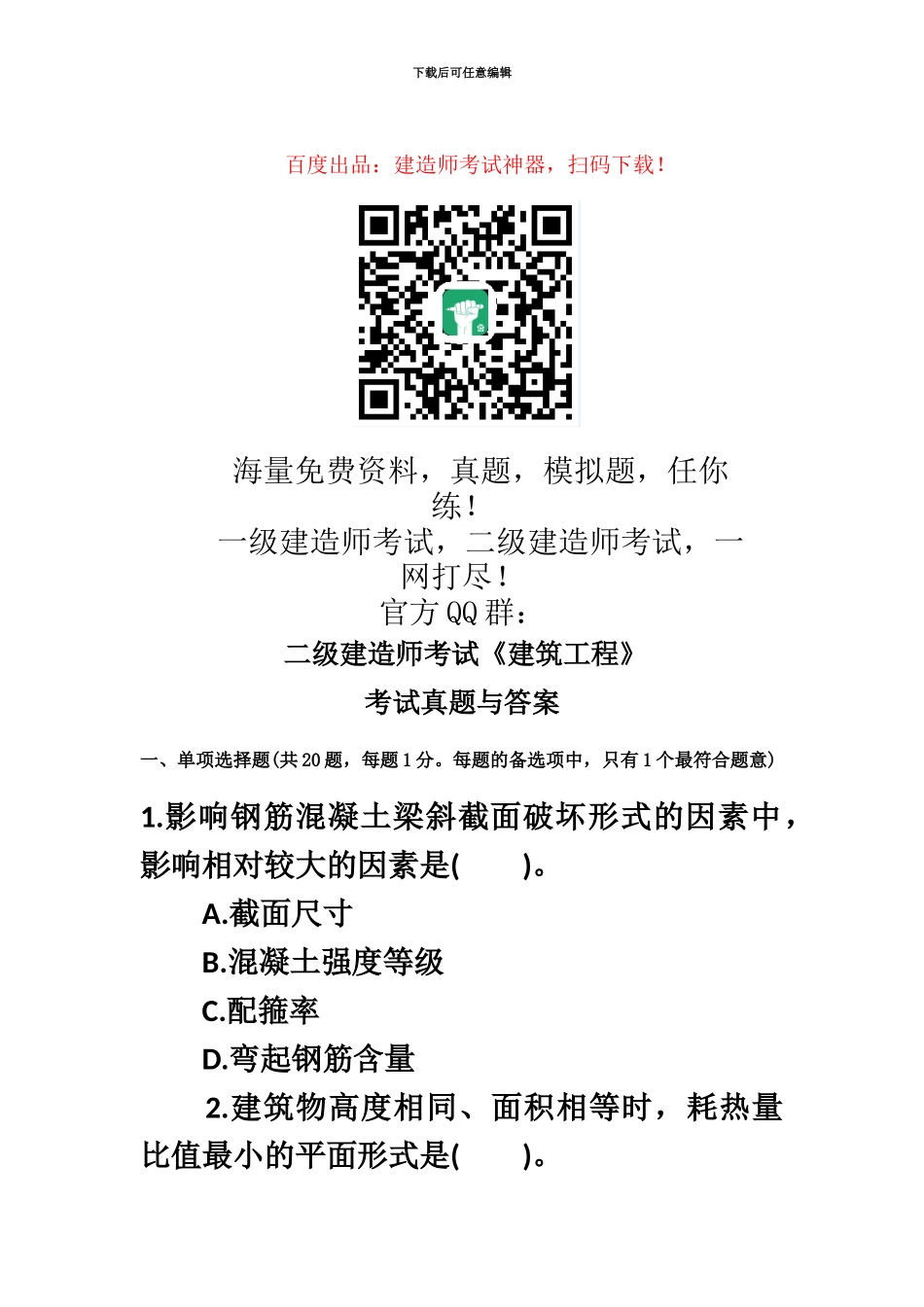 下载后可任意编辑

百度出品：建造师考试神器，扫码下载！

海量免费资料，真题，模拟题，任你练！
一级建造师考试，二级建造师考试，一网打尽！
官方 QQ 群：

二级建造师考试《建筑工程》

考试真题与答案

一、单项选择题(共 20 题，每题 1 分。每题的备选项中，只有 1 个最符合题意)

1.影响钢筋混凝土梁斜截面破坏形式的因素中，影响相对较大的因素是(　　)。

A.截面尺寸

B.混凝土强度等级

C.配箍率

D.弯起钢筋含量

2.建筑物高度相同、面积相等时，耗热量比值最小的平面形式是(　　)。